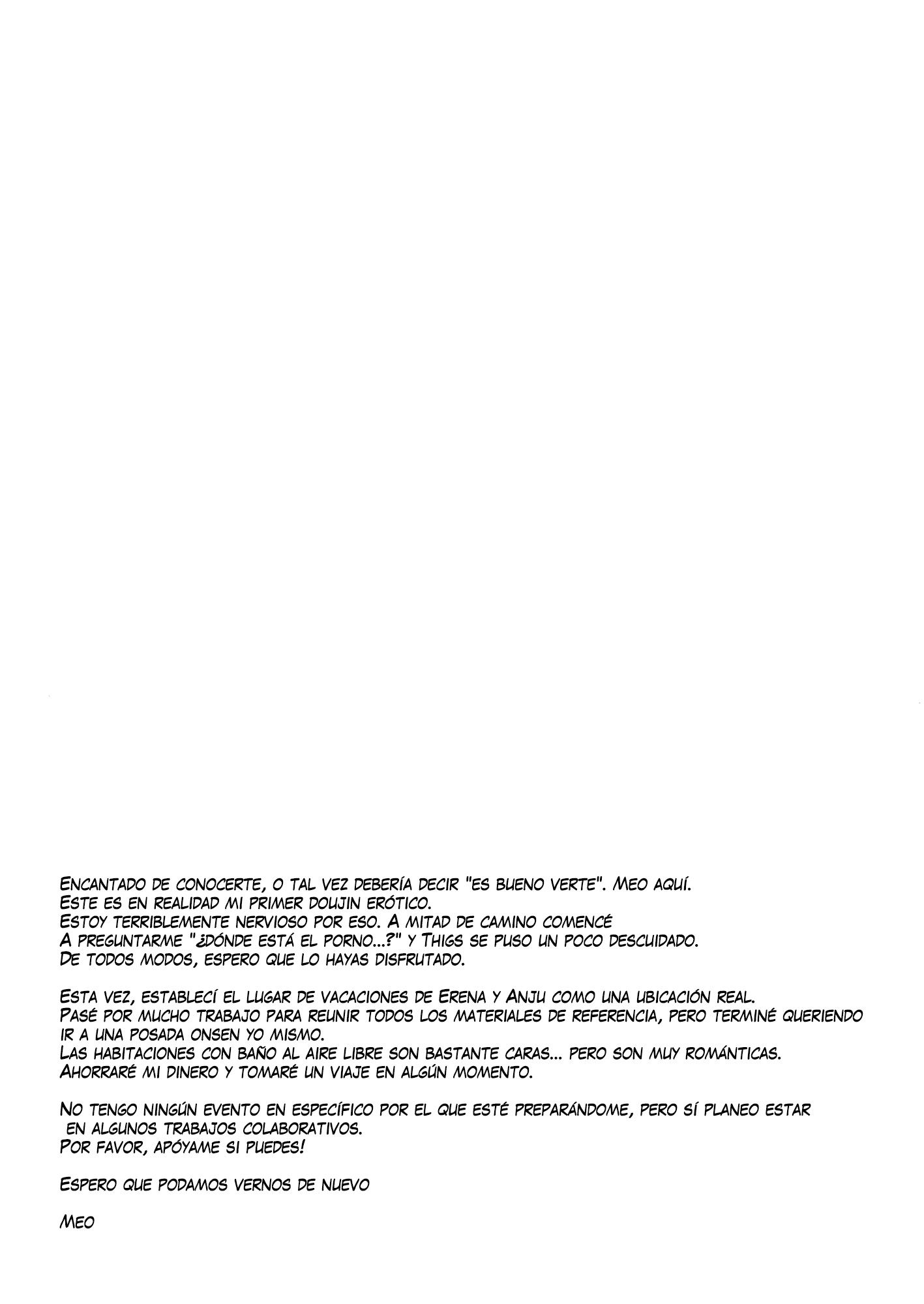 Encantado de conocerte, o tal vez debería decir "es bueno verte". Meo aquí.
Este es en realidad mi primer doujin erótico.
Estoy terriblemente nervioso por eso. A mitad de camino comencé a preguntarme "¿Dónde está el porno...?" y Thigs se puso un poco descuidado.
De todos modos, espero que lo hayas disfrutado.

Esta vez, establecí el lugar de vacaciones de Erena y Anju como una ubicación real.
Pasé por mucho trabajo para reunir todos los materiales de referencia, pero terminé queriendo ir a una posada onsen yo mismo.
Las habitaciones con baño al aire libre son bastante caras... pero son muy románticas.
Ahorraré mi dinero y tomaré un viaje en algún momento.

No tengo ningún evento en específico por el que esté preparándome, pero sí planeo estar en algunos trabajos colaborativos.
Por favor, apóyame si puedes!

Espero que podamos vernos de nuevo

Meo